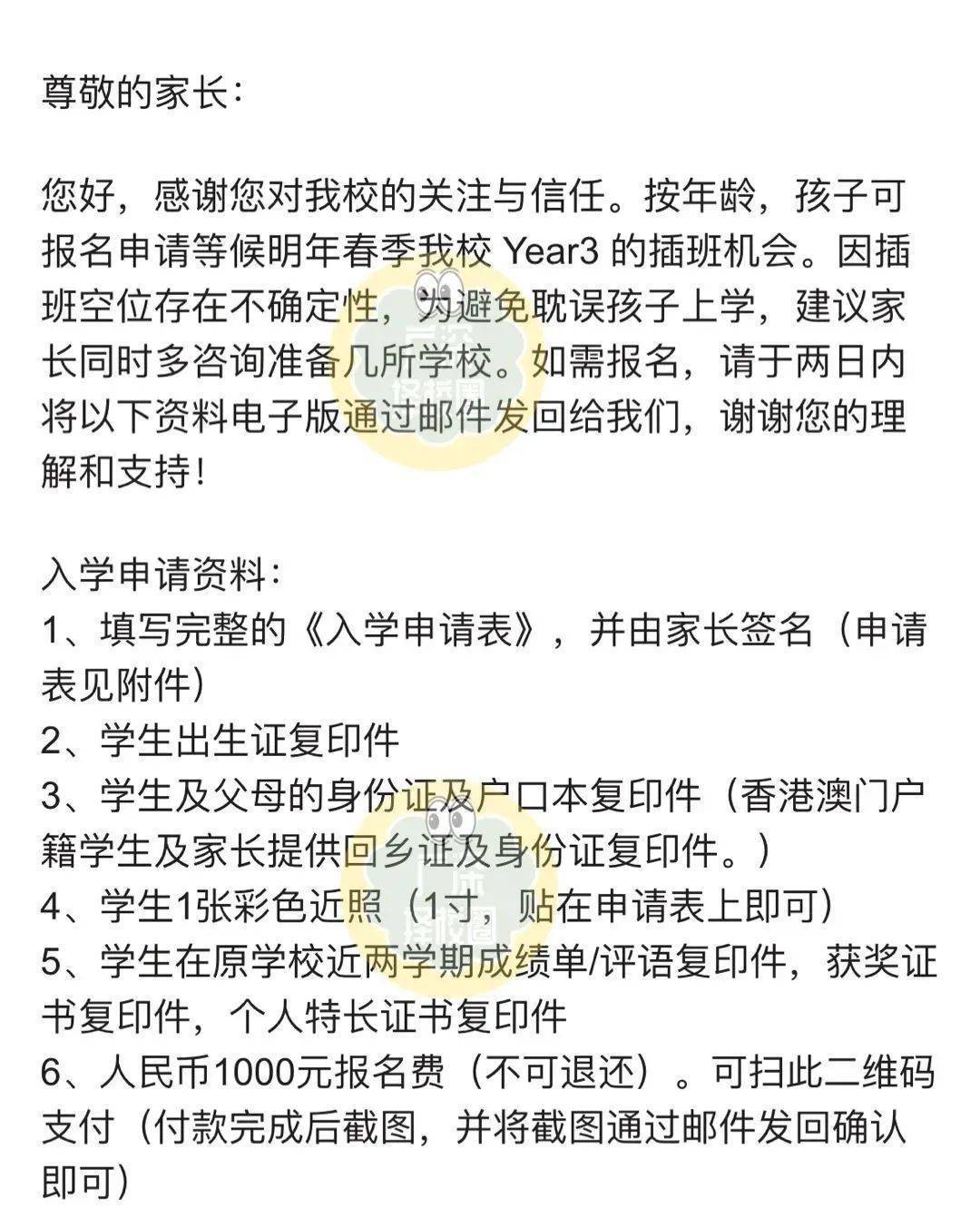 尊敬的家长：

您好，感谢您对我校的关注与信任。按年龄，孩子可报名申请等候明年春季我校 Year3 的插班机会。因插班空位存在不确定性，为避免耽误孩子上学，建议家长同时多咨询准备几所学校。如需报名，请于两日内将以下资料电子版通过邮件发回给我们，谢谢您的理解和支持！

入学申请资料：
1、填写完整的《入学申请表》，并由家长签名（申请表见附件）
2、学生出生证复印件
3、学生及父母的身份证及户口本复印件（香港澳门户籍学生及家长提供回乡证及身份证复印件。）
4、学生1张彩色近照（1寸，贴在申请表上即可）
5、学生在原学校近两学期成绩单/评语复印件，获奖证书复印件，个人特长证书复印件
6、人民币1000元报名费（不可退还）。可扫此二维码支付（付款完成后截图，并将截图通过邮件发回确认即可）